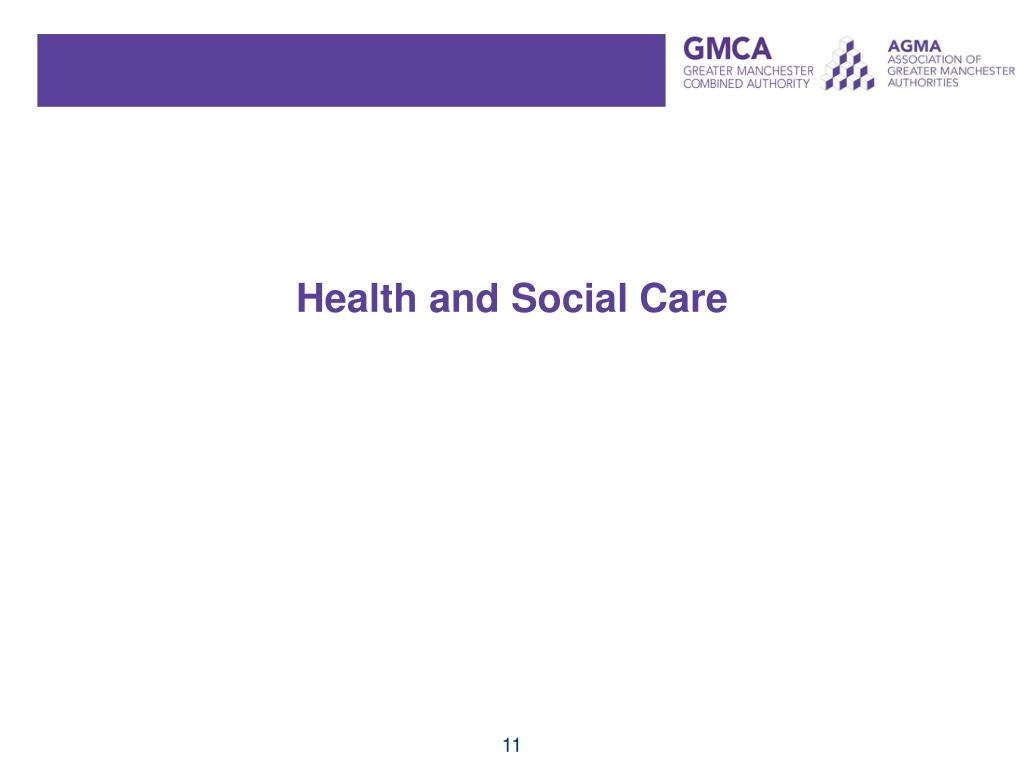 GMCA
GREATER MANCHESTER COMBINED AUTHORITY

AGMA
ASSOCIATION OF GREATER MANCHESTER AUTHORITIES

Health and Social Care

11